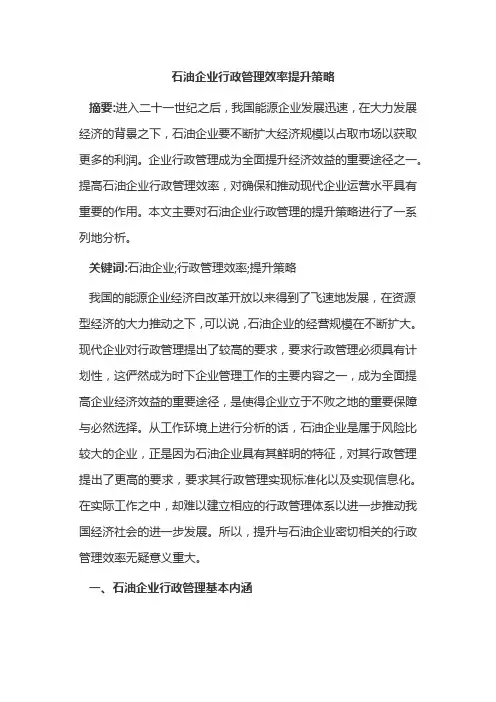 石油企业行政管理效率提升策略

摘要:进入二十一世纪之后，我国能源企业发展迅速，在大力发展经济的背景之下，石油企业要不断扩大经济规模以占取市场以获取更多的利润。企业行政管理成为全面提升经济效益的重要途径之一。提高石油企业行政管理效率，对确保和推动现代企业运营水平具有重要的作用。本文主要对石油企业行政管理的提升策略进行了一系列地分析。

关键词:石油企业;行政管理效率;提升策略

我国的能源企业经济自改革开放以来得到了飞速地发展，在资源型经济的大力推动之下，可以说，石油企业的经营规模在不断扩大。现代企业对行政管理提出了较高的要求，要求行政管理必须具有计划性，这俨然成为时下企业管理工作的主要内容之一，成为全面提高企业经济效益的重要途径，是使得企业立于不败之地的重要保障与必然选择。从工作环境上进行分析的话，石油企业是属于风险比较大的企业，正是因为石油企业具有其鲜明的特征，对其行政管理提出了更高的要求，要求其行政管理实现标准化以及实现信息化。在实际工作之中，却难以建立相应的行政管理体系以进一步推动我国经济社会的进一步发展。所以，提升与石油企业密切相关的行政管理效率无疑意义重大。

一、石油企业行政管理基本内涵